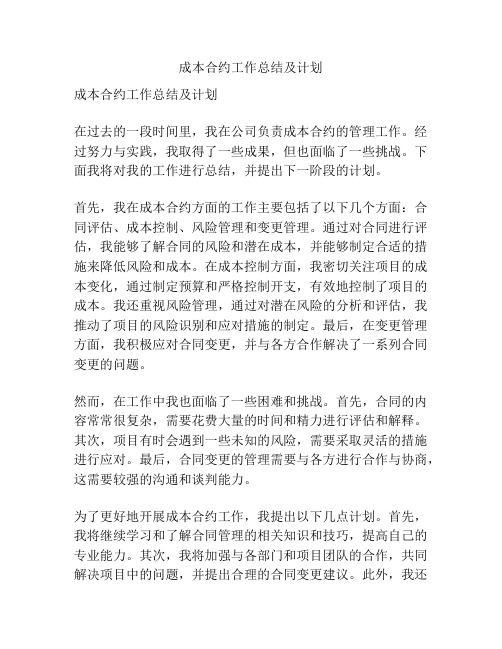 成本合约工作总结及计划

成本合约工作总结及计划

在过去的一段时间里，我在公司负责成本合约的管理工作。经过努力与实践，我取得了一些成果，但也面临了一些挑战。下面我将对我的工作进行总结，并提出下一阶段的计划。

首先，我在成本合约方面的工作主要包括了以下几个方面：合同评估、成本控制、风险管理和变更管理。通过对合同进行评估，我能够了解合同的风险和潜在成本，并能够制定合适的措施来降低风险和成本。在成本控制方面，我密切关注项目的成本变化，通过制定预算和严格控制开支，有效地控制了项目的成本。我还重视风险管理，通过对潜在风险的分析和评估，我推动了项目的风险识别和应对措施的制定。最后，在变更管理方面，我积极应对合同变更，并与各方合作解决了一系列合同变更的问题。

然而，在工作中我也面临了一些困难和挑战。首先，合同的内容常常很复杂，需要花费大量的时间和精力进行评估和解释。其次，项目有时会遇到一些未知的风险，需要采取灵活的措施进行应对。最后，合同变更的管理需要与各方进行合作与协商，这需要较强的沟通和谈判能力。

为了更好地开展成本合约工作，我提出以下几点计划。首先，我将继续学习和了解合同管理的相关知识和技巧，提高自己的专业能力。其次，我将加强与各部门和项目团队的合作，共同解决项目中的问题，并提出合理的合同变更建议。此外，我还